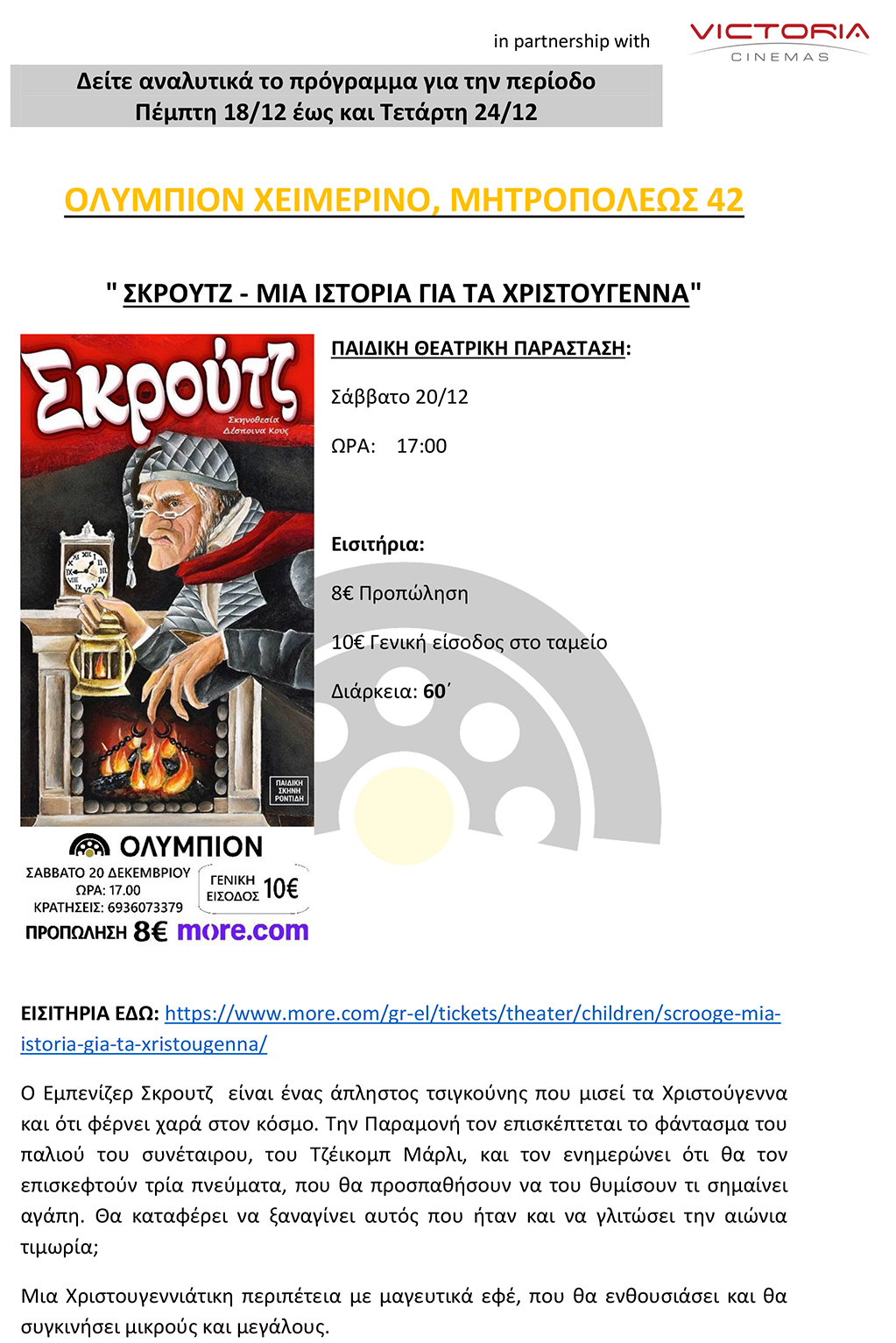 in partnership with VICTORIA CINEMAS

Δείτε αναλυτικά το πρόγραμμα για την περίοδο Πέμπτη 18/12 έως και Τετάρτη 24/12

ΟΛΥΜΠΙΟΝ ΧΕΙΜΕΡΙΝΟ, ΜΗΤΡΟΠΟΛΕΩΣ 42

" ΣΚΡΟΥΤΖ - ΜΙΑ ΙΣΤΟΡΙΑ ΓΙΑ ΤΑ ΧΡΙΣΤΟΥΓΕΝΝΑ"

Σκρούτζ
Σκηνοθεσία Δέσποινα Κούς
ΠΑΙΔΙΚΗ ΣΚΗΝΗ ΡΟΝΤΙΔΗ
ΟΛΥΜΠΙΟΝ
ΣΑΒΒΑΤΟ 20 ΔΕΚΕΜΒΡΙΟΥ
ΩΡΑ: 17.00
ΚΡΑΤΗΣΕΙΣ: 6936073379
ΓΕΝΙΚΗ ΕΙΣΟΔΟΣ 10€
ΠΡΟΠΩΛΗΣΗ 8€ more.com

ΠΑΙΔΙΚΗ ΘΕΑΤΡΙΚΗ ΠΑΡΑΣΤΑΣΗ:

Σάββατο 20/12

ΩΡΑ: 17:00

Εισιτήρια:

8€ Προπώληση

10€ Γενική είσοδος στο ταμείο

Διάρκεια: 60΄

ΕΙΣΙΤΗΡΙΑ ΕΔΩ: https://www.more.com/gr-el/tickets/theater/children/scrooge-mia-istoria-gia-ta-xristougenna/

Ο Εμπενίζερ Σκρουτζ είναι ένας άπληστος τσιγκούνης που μισεί τα Χριστούγεννα και ότι φέρνει χαρά στον κόσμο. Την Παραμονή τον επισκέπτεται το φάντασμα του παλιού του συνέταιρου, του Τζέικομπ Μάρλι, και τον ενημερώνει ότι θα τον επισκεφτούν τρία πνεύματα, που θα προσπαθήσουν να του θυμίσουν τι σημαίνει αγάπη. Θα καταφέρει να ξαναγίνει αυτός που ήταν και να γλιτώσει την αιώνια τιμωρία;

Μια Χριστουγεννιάτικη περιπέτεια με μαγευτικά εφέ, που θα ενθουσιάσει και θα συγκινήσει μικρούς και μεγάλους.